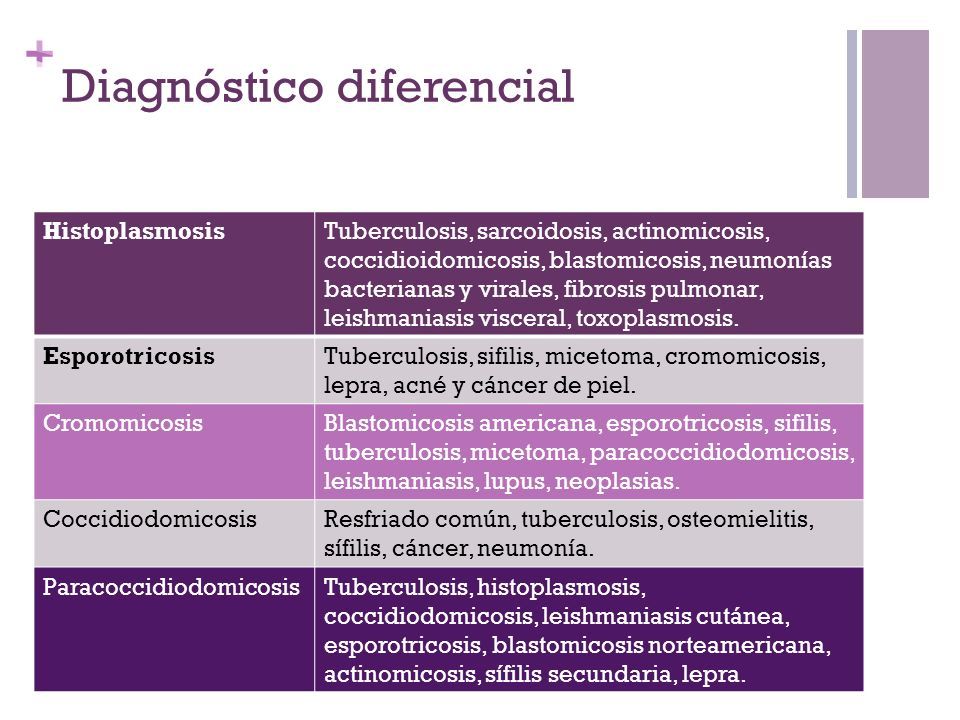 +
Diagnóstico diferencial

| Histoplasmosis | Tuberculosis, sarcoidosis, actinomicosis, coccidioidomicosis, blastomicosis, neumonías bacterianas y virales, fibrosis pulmonar, leishmaniasis visceral, toxoplasmosis. |
|---|---|
| Esporotricosis | Tuberculosis, sifilis, micetoma, cromomicosis, lepra, acné y cáncer de piel. |
| Cromomicosis | Blastomicosis americana, esporotricosis, sifilis, tuberculosis, micetoma, paracoccidiodomicosis, leishmaniasis, lupus, neoplasias. |
| Coccidiodomicosis | Resfriado común, tuberculosis, osteomielitis, sífilis, cáncer, neumonía. |
| Paracoccidiodomicosis | Tuberculosis, histoplasmosis, coccidiodomicosis, leishmaniasis cutánea, esporotricosis, blastomicosis norteamericana, actinomicosis, sífilis secundaria, lepra. |